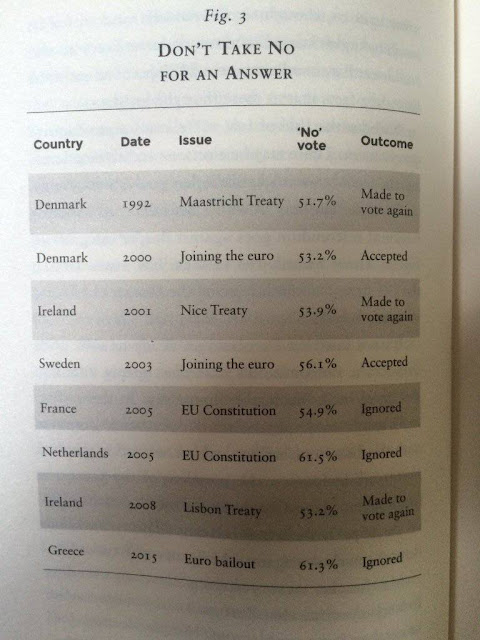 Fig. 3

DON'T TAKE NO FOR AN ANSWER

| Country | Date | Issue | 'No' vote | Outcome |
|---|---|---|---|---|
| Denmark | 1992 | Maastricht Treaty | 51.7% | Made to vote again |
| Denmark | 2000 | Joining the euro | 53.2% | Accepted |
| Ireland | 2001 | Nice Treaty | 53.9% | Made to vote again |
| Sweden | 2003 | Joining the euro | 56.1% | Accepted |
| France | 2005 | EU Constitution | 54.9% | Ignored |
| Netherlands | 2005 | EU Constitution | 61.5% | Ignored |
| Ireland | 2008 | Lisbon Treaty | 53.2% | Made to vote again |
| Greece | 2015 | Euro bailout | 61.3% | Ignored |